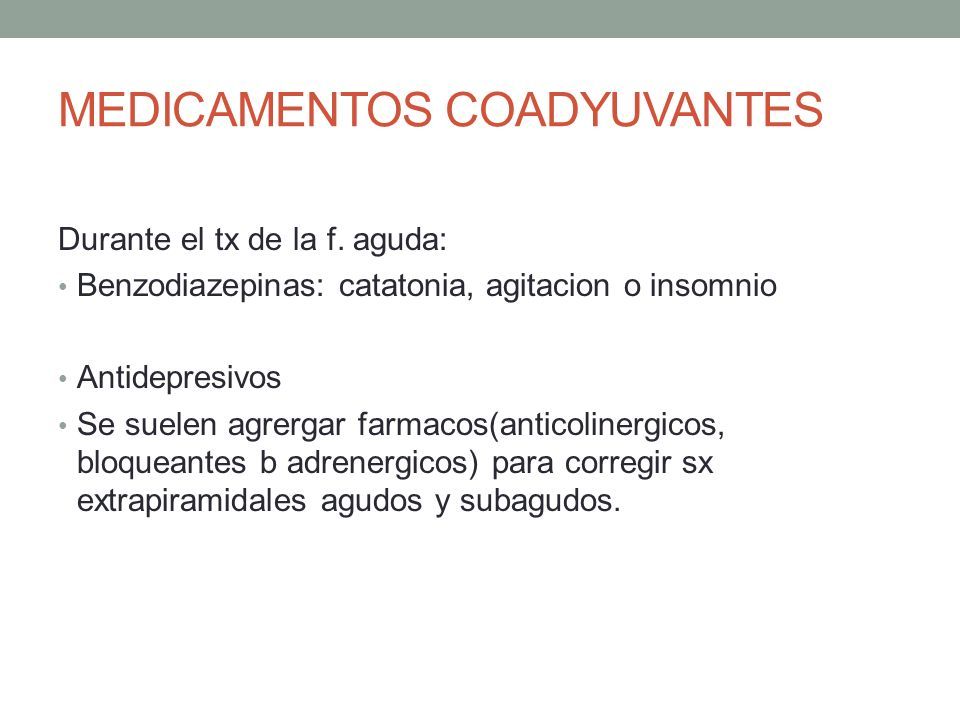 MEDICAMENTOS COADYUVANTES

Durante el tx de la f. aguda:

• Benzodiazepinas: catatonia, agitacion o insomnio

• Antidepresivos
• Se suelen agrergar farmacos(anticolinergicos, bloqueantes b adrenergicos) para corregir sx extrapiramidales agudos y subagudos.